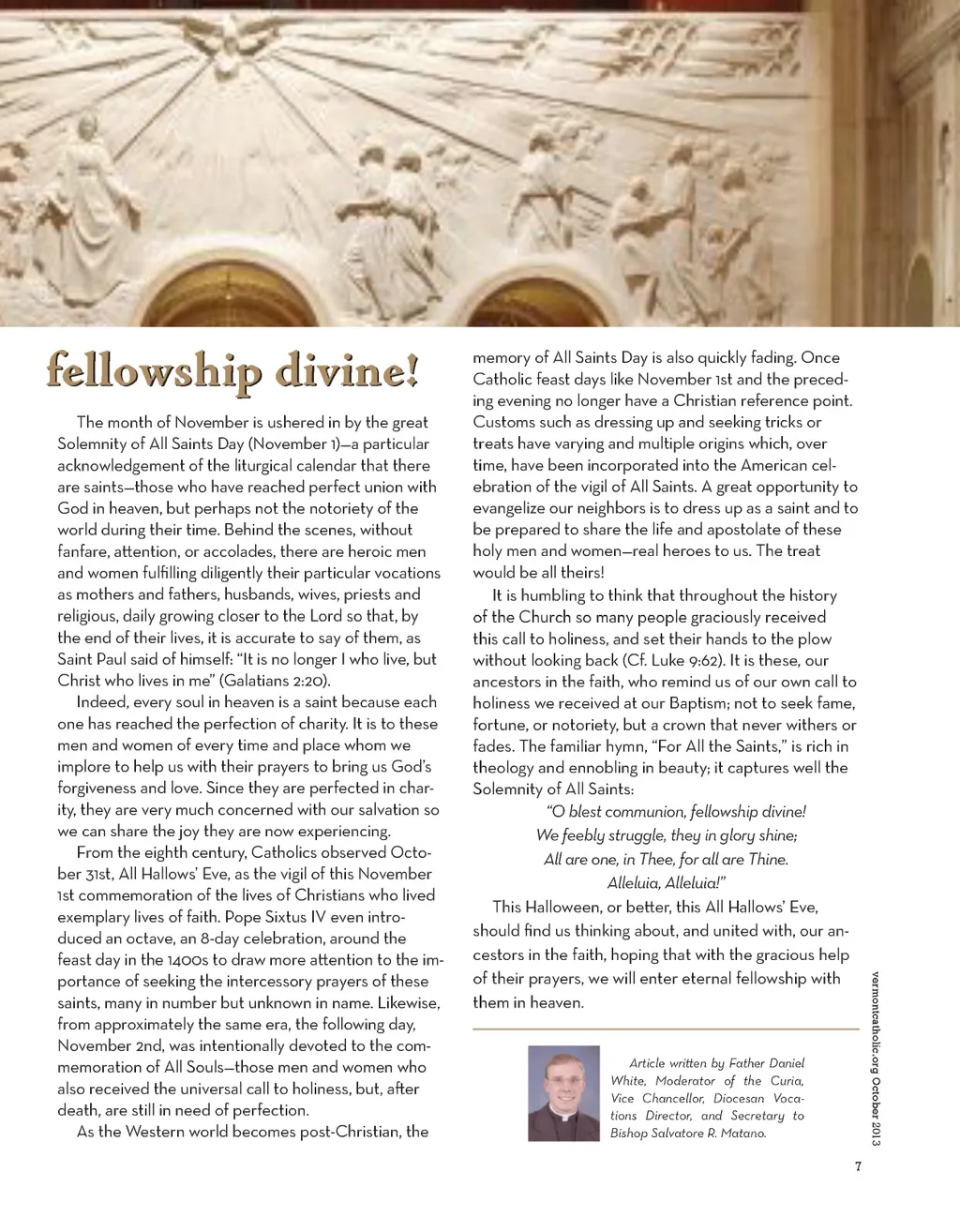 fellowship divine!

The month of November is ushered in by the great Solemnity of All Saints Day (November 1)—a particular acknowledgement of the liturgical calendar that there are saints—those who have reached perfect union with God in heaven, but perhaps not the notoriety of the world during their time. Behind the scenes, without fanfare, attention, or accolades, there are heroic men and women fulfilling diligently their particular vocations as mothers and fathers, husbands, wives, priests and religious, daily growing closer to the Lord so that, by the end of their lives, it is accurate to say of them, as Saint Paul said of himself: "It is no longer I who live, but Christ who lives in me" (Galatians 2:20).

Indeed, every soul in heaven is a saint because each one has reached the perfection of charity. It is to these men and women of every time and place whom we implore to help us with their prayers to bring us God's forgiveness and love. Since they are perfected in charity, they are very much concerned with our salvation so we can share the joy they are now experiencing.

From the eighth century, Catholics observed October 31st, All Hallows' Eve, as the vigil of this November 1st commemoration of the lives of Christians who lived exemplary lives of faith. Pope Sixtus IV even introduced an octave, an 8-day celebration, around the feast day in the 1400s to draw more attention to the importance of seeking the intercessory prayers of these saints, many in number but unknown in name. Likewise, from approximately the same era, the following day, November 2nd, was intentionally devoted to the commemoration of All Souls—those men and women who also received the universal call to holiness, but, after death, are still in need of perfection.

As the Western world becomes post-Christian, the memory of All Saints Day is also quickly fading. Once Catholic feast days like November 1st and the preceding evening no longer have a Christian reference point. Customs such as dressing up and seeking tricks or treats have varying and multiple origins which, over time, have been incorporated into the American celebration of the vigil of All Saints. A great opportunity to evangelize our neighbors is to dress up as a saint and to be prepared to share the life and apostolate of these holy men and women—real heroes to us. The treat would be all theirs!

It is humbling to think that throughout the history of the Church so many people graciously received this call to holiness, and set their hands to the plow without looking back (Cf. Luke 9:62). It is these, our ancestors in the faith, who remind us of our own call to holiness we received at our Baptism; not to seek fame, fortune, or notoriety, but a crown that never withers or fades. The familiar hymn, "For All the Saints," is rich in theology and ennobling in beauty; it captures well the Solemnity of All Saints:

"O blest communion, fellowship divine!
We feebly struggle, they in glory shine;
All are one, in Thee, for all are Thine.
Alleluia, Alleluia!"

This Halloween, or better, this All Hallows' Eve, should find us thinking about, and united with, our ancestors in the faith, hoping that with the gracious help of their prayers, we will enter eternal fellowship with them in heaven.

Article written by Father Daniel White, Moderator of the Curia, Vice Chancellor, Diocesan Vocations Director, and Secretary to Bishop Salvatore R. Matano.

vermontcatholic.org October 2013

7